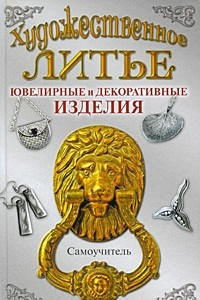 Художественное
ЛИТЬЕ

ЮВЕЛИРНЫЕ и ДЕКОРАТИВНЫЕ
ИЗДЕЛИЯ

Самоучитель